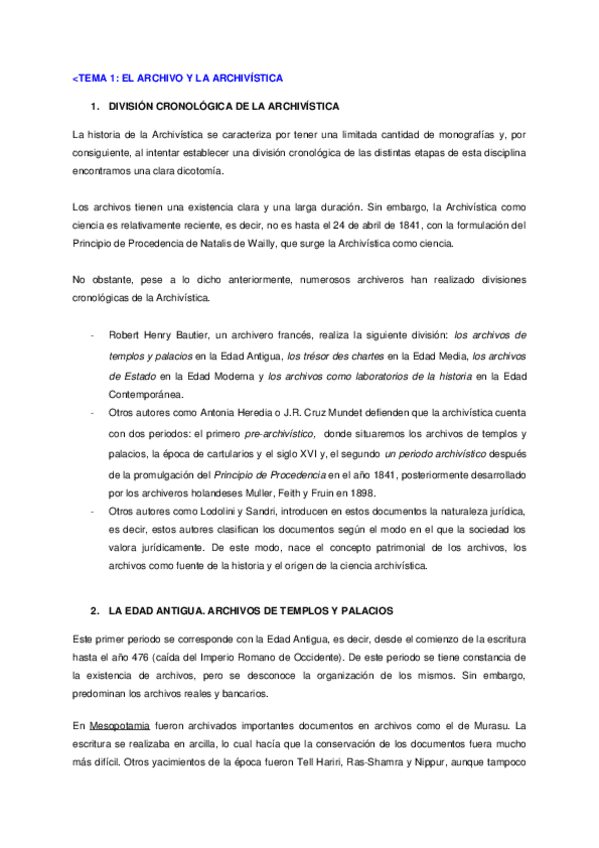 <TEMA 1: EL ARCHIVO Y LA ARCHIVÍSTICA

1. DIVISIÓN CRONOLÓGICA DE LA ARCHIVÍSTICA

La historia de la Archivística se caracteriza por tener una limitada cantidad de monografías y, por consiguiente, al intentar establecer una división cronológica de las distintas etapas de esta disciplina encontramos una clara dicotomía.

Los archivos tienen una existencia clara y una larga duración. Sin embargo, la Archivística como ciencia es relativamente reciente, es decir, no es hasta el 24 de abril de 1841, con la formulación del Principio de Procedencia de Natalis de Wailly, que surge la Archivística como ciencia.

No obstante, pese a lo dicho anteriormente, numerosos archiveros han realizado divisiones cronológicas de la Archivística.

- Robert Henry Bautier, un archivero francés, realiza la siguiente división: los archivos de templos y palacios en la Edad Antigua, los trésor des chartes en la Edad Media, los archivos de Estado en la Edad Moderna y los archivos como laboratorios de la historia en la Edad Contemporánea.
- Otros autores como Antonia Heredia o J.R. Cruz Mundet defienden que la archivística cuenta con dos periodos: el primero pre-archivístico, donde situaremos los archivos de templos y palacios, la época de cartularios y el siglo XVI y, el segundo un periodo archivístico después de la promulgación del Principio de Procedencia en el año 1841, posteriormente desarrollado por los archiveros holandeses Muller, Feith y Fruin en 1898.
- Otros autores como Lodolini y Sandri, introducen en estos documentos la naturaleza jurídica, es decir, estos autores clasifican los documentos según el modo en el que la sociedad los valora jurídicamente. De este modo, nace el concepto patrimonial de los archivos, los archivos como fuente de la historia y el origen de la ciencia archivística.

2. LA EDAD ANTIGUA. ARCHIVOS DE TEMPLOS Y PALACIOS

Este primer periodo se corresponde con la Edad Antigua, es decir, desde el comienzo de la escritura hasta el año 476 (caída del Imperio Romano de Occidente). De este periodo se tiene constancia de la existencia de archivos, pero se desconoce la organización de los mismos. Sin embargo, predominan los archivos reales y bancarios.

En Mesopotamia fueron archivados importantes documentos en archivos como el de Murasu. La escritura se realizaba en arcilla, lo cual hacía que la conservación de los documentos fuera mucho más difícil. Otros yacimientos de la época fueron Tell Hariri, Ras-Shamra y Nippur, aunque tampoco